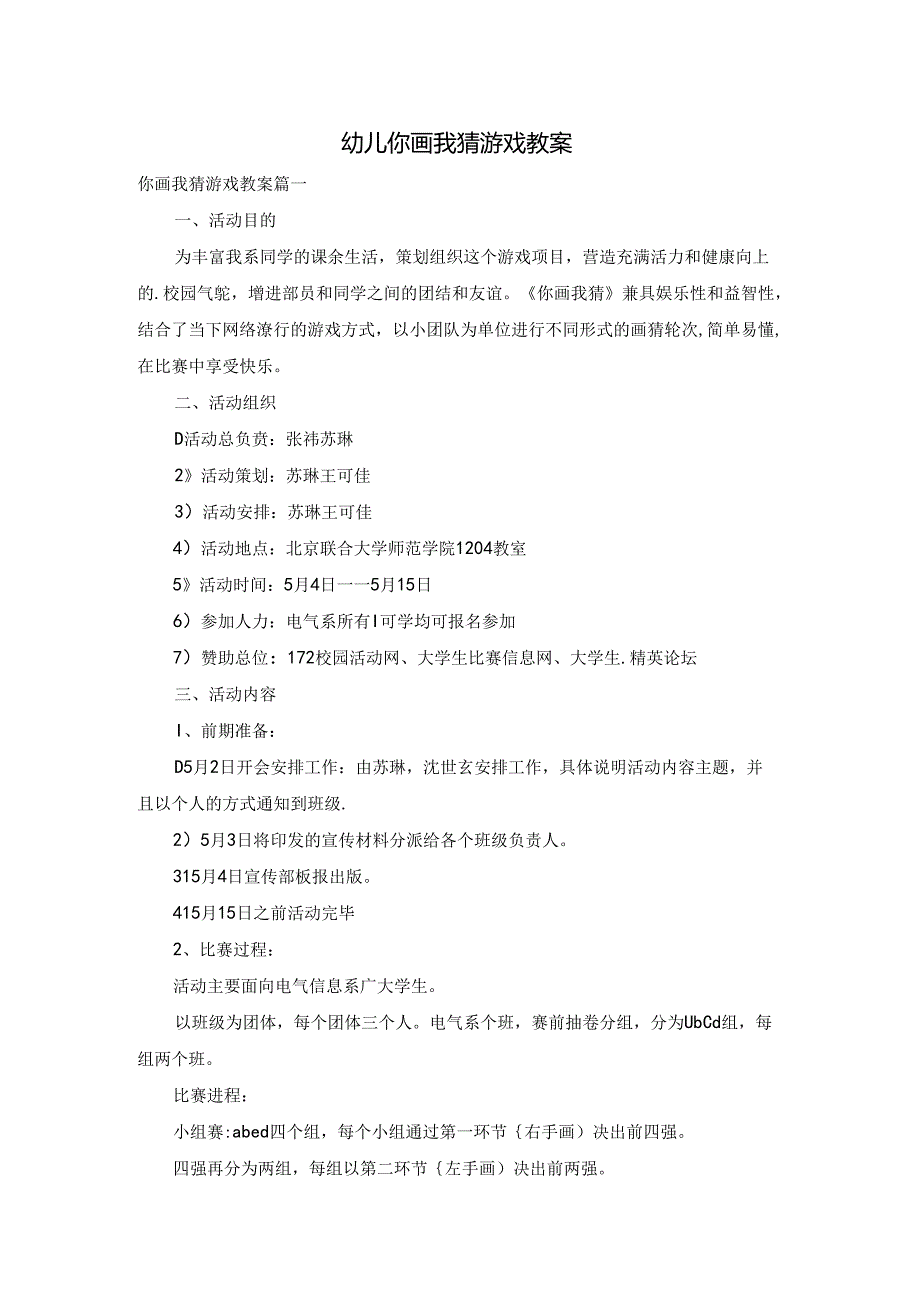 幼儿你画我猜游戏教案

你画我猜游戏教案篇一

一、活动目的

为丰富我系同学的课余生活，策划组织这个游戏项目，营造充满活力和健康向上的.校园气鸵，增进部员和同学之间的团结和友谊。《你画我猜》兼具娱乐性和益智性，结合了当下网络潦行的游戏方式，以小团队为单位进行不同形式的画猜轮次,简单易懂,在比赛中享受快乐。

二、活动组织

D活动总负责：张祎苏琳

2》活动策划：苏琳王可佳

3）活动安排：苏琳王可佳

4）活动地点：北京联合大学师范学院1204教室

5》活动时间：5月4日一一5月15日

6）参加人力：电气系所有I可学均可报名参加

7）赞助总位：172校园活动网、大学生比赛信息网、大学生.精英论坛

三、活动内容

I、前期准备：

D5月2日开会安排工作：由苏琳，沈世玄安排工作，具体说明活动内容主题，并且以个人的方式通知到班级.

2）5月3日将印发的宣传材料分派给各个班级负责人。

315月4日宣传部板报出版。

415月15日之前活动完毕

2、比赛过程：

活动主要面向电气信息系广大学生。

以班级为团体，每个团体三个人。电气系个班，赛前抽卷分组，分为UbCd组，每组两个班。

比赛进程：

小组赛:abed四个组，每个小组通过第一环节｛右手画）决出前四强。

四强再分为两组，每组以第二环节｛左手画）决出前两强。